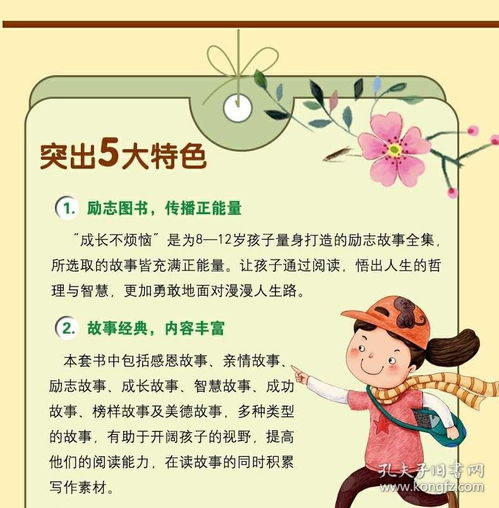 突出5大特色

1. 励志图书，传播正能量

“成长不烦恼”是为8—12岁孩子量身打造的励志故事全集，所选取的故事皆充满正能量。让孩子通过阅读，悟出人生的哲理与智慧，更加勇敢地面对漫漫人生路。

2. 故事经典，内容丰富

本套书中包括感恩故事、亲情故事、励志故事、成长故事、智慧故事、成功故事、榜样故事及美德故事，多种类型的故事，有助于开阔孩子的视野，提高他们的阅读能力，在读故事的同时积累写作素材。

孔夫子旧书网
www.kongfz.com